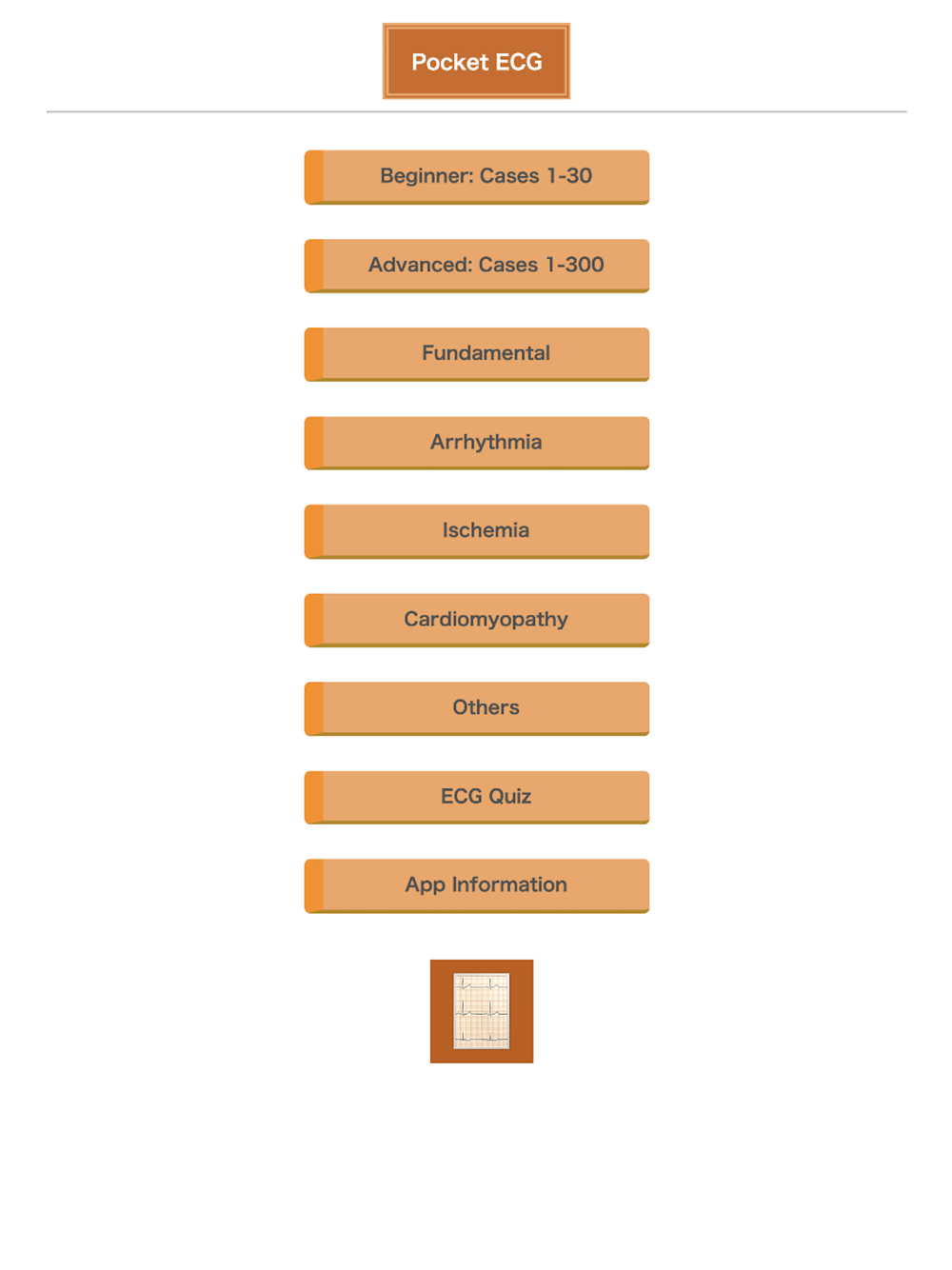 Pocket ECG

Beginner: Cases 1-30

Advanced: Cases 1-300

Fundamental

Arrhythmia

Ischemia

Cardiomyopathy

Others

ECG Quiz

App Information